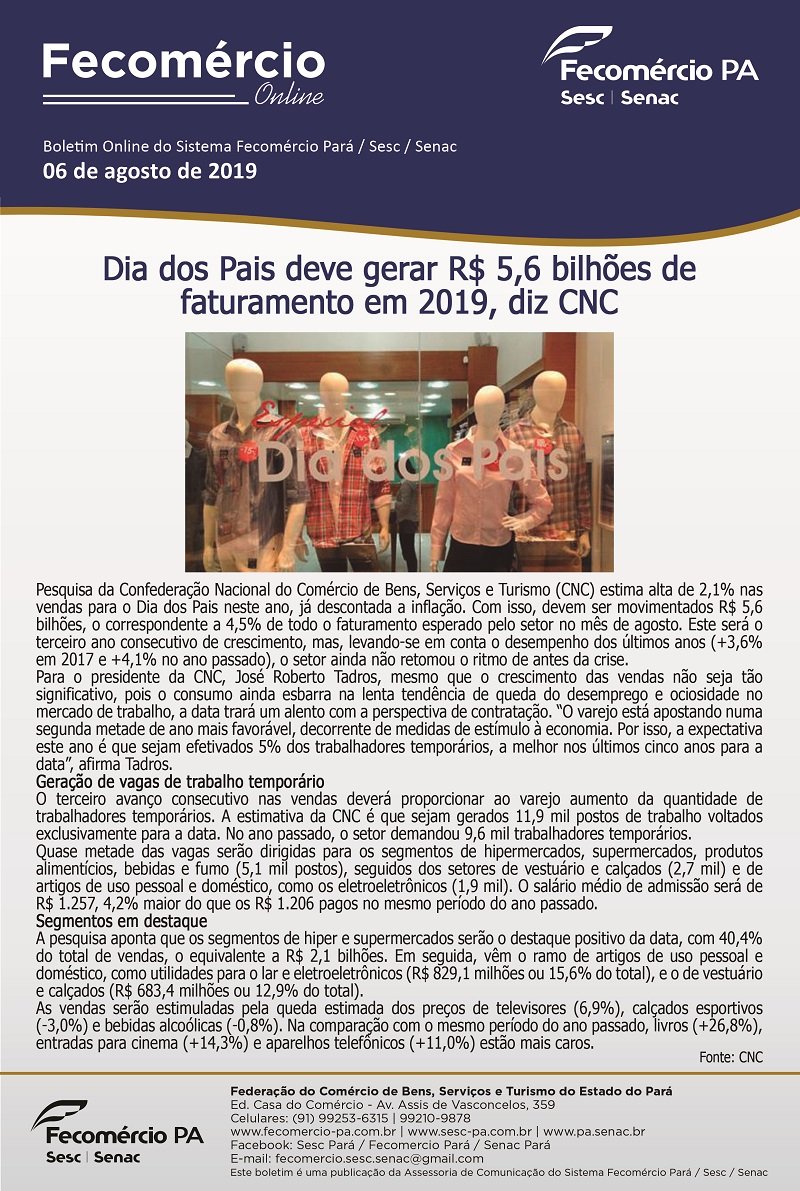 Fecomércio
Online

Fecomércio PA
Sesc | Senac

Boletim Online do Sistema Fecomércio Pará / Sesc / Senac
06 de agosto de 2019

Dia dos Pais deve gerar R$ 5,6 bilhões de faturamento em 2019, diz CNC

Especial
Dia dos Pais

Pesquisa da Confederação Nacional do Comércio de Bens, Serviços e Turismo (CNC) estima alta de 2,1% nas vendas para o Dia dos Pais neste ano, já descontada a inflação. Com isso, devem ser movimentados R$ 5,6 bilhões, o correspondente a 4,5% de todo o faturamento esperado pelo setor no mês de agosto. Este será o terceiro ano consecutivo de crescimento, mas, levando-se em conta o desempenho dos últimos anos (+3,6% em 2017 e +4,1% no ano passado), o setor ainda não retomou o ritmo de antes da crise.
Para o presidente da CNC, José Roberto Tadros, mesmo que o crescimento das vendas não seja tão significativo, pois o consumo ainda esbarra na lenta tendência de queda do desemprego e ociosidade no mercado de trabalho, a data trará um alento com a perspectiva de contratação. "O varejo está apostando numa segunda metade de ano mais favorável, decorrente de medidas de estímulo à economia. Por isso, a expectativa este ano é que sejam efetivados 5% dos trabalhadores temporários, a melhor nos últimos cinco anos para a data", afirma Tadros.
Geração de vagas de trabalho temporário
O terceiro avanço consecutivo nas vendas deverá proporcionar ao varejo aumento da quantidade de trabalhadores temporários. A estimativa da CNC é que sejam gerados 11,9 mil postos de trabalho voltados exclusivamente para a data. No ano passado, o setor demandou 9,6 mil trabalhadores temporários.
Quase metade das vagas serão dirigidas para os segmentos de hipermercados, supermercados, produtos alimentícios, bebidas e fumo (5,1 mil postos), seguidos dos setores de vestuário e calçados (2,7 mil) e de artigos de uso pessoal e doméstico, como os eletroeletrônicos (1,9 mil). O salário médio de admissão será de R$ 1.257, 4,2% maior do que os R$ 1.206 pagos no mesmo período do ano passado.
Segmentos em destaque
A pesquisa aponta que os segmentos de hiper e supermercados serão o destaque positivo da data, com 40,4% do total de vendas, o equivalente a R$ 2,1 bilhões. Em seguida, vêm o ramo de artigos de uso pessoal e doméstico, como utilidades para o lar e eletroeletrônicos (R$ 829,1 milhões ou 15,6% do total), e o de vestuário e calçados (R$ 683,4 milhões ou 12,9% do total).
As vendas serão estimuladas pela queda estimada dos preços de televisores (6,9%), calçados esportivos (-3,0%) e bebidas alcoólicas (-0,8%). Na comparação com o mesmo período do ano passado, livros (+26,8%), entradas para cinema (+14,3%) e aparelhos telefônicos (+11,0%) estão mais caros.
Fonte: CNC

Fecomércio PA
Sesc | Senac

Federação do Comércio de Bens, Serviços e Turismo do Estado do Pará
Ed. Casa do Comércio - Av. Assis de Vasconcelos, 359
Celulares: (91) 99253-6315 | 99210-9878
www.fecomercio-pa.com.br | www.sesc-pa.com.br | www.pa.senac.br
Facebook: Sesc Pará / Fecomercio Pará / Senac Pará
E-mail: fecomercio.sesc.senac@gmail.com
Este boletim é uma publicação da Assessoria de Comunicação do Sistema Fecomércio Pará / Sesc / Senac